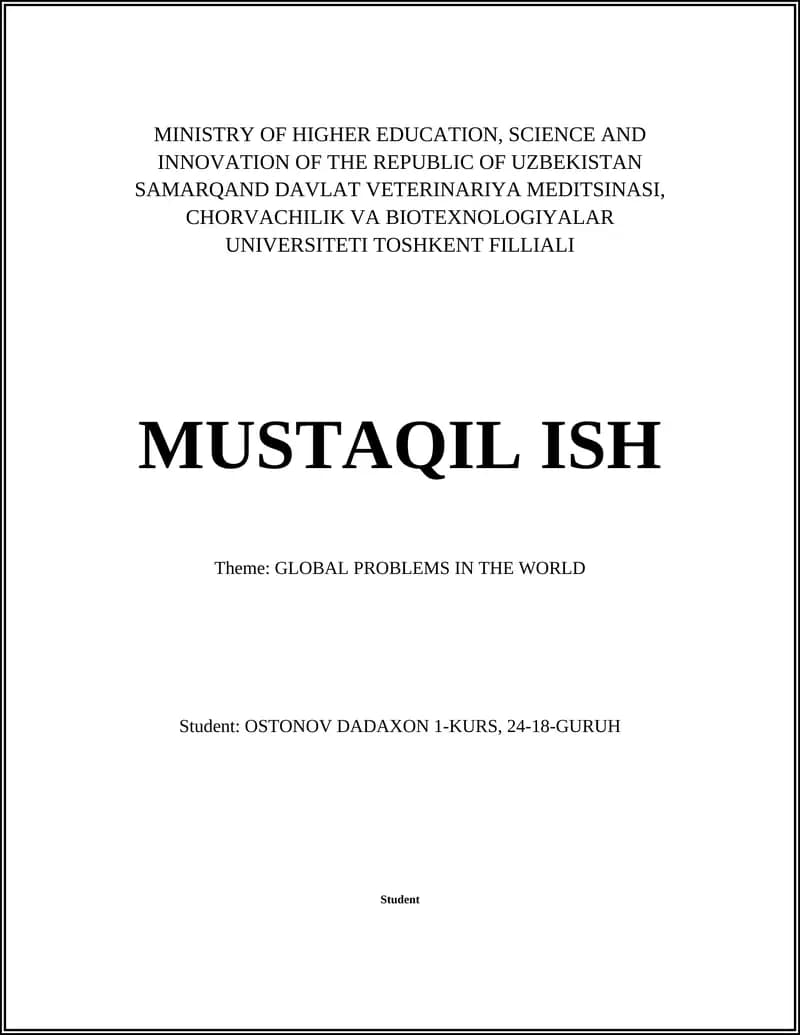 MINISTRY OF HIGHER EDUCATION, SCIENCE AND INNOVATION OF THE REPUBLIC OF UZBEKISTAN SAMARQAND DAVLAT VETERINARIYA MEDITSINASI, CHORVACHILIK VA BIOTEXNOLOGIYALAR UNIVERSITETI TOSHKENT FILLIALI

MUSTAQIL ISH

Theme: GLOBAL PROBLEMS IN THE WORLD

Student: OSTONOV DADAXON 1-KURS, 24-18-GURUH

Student